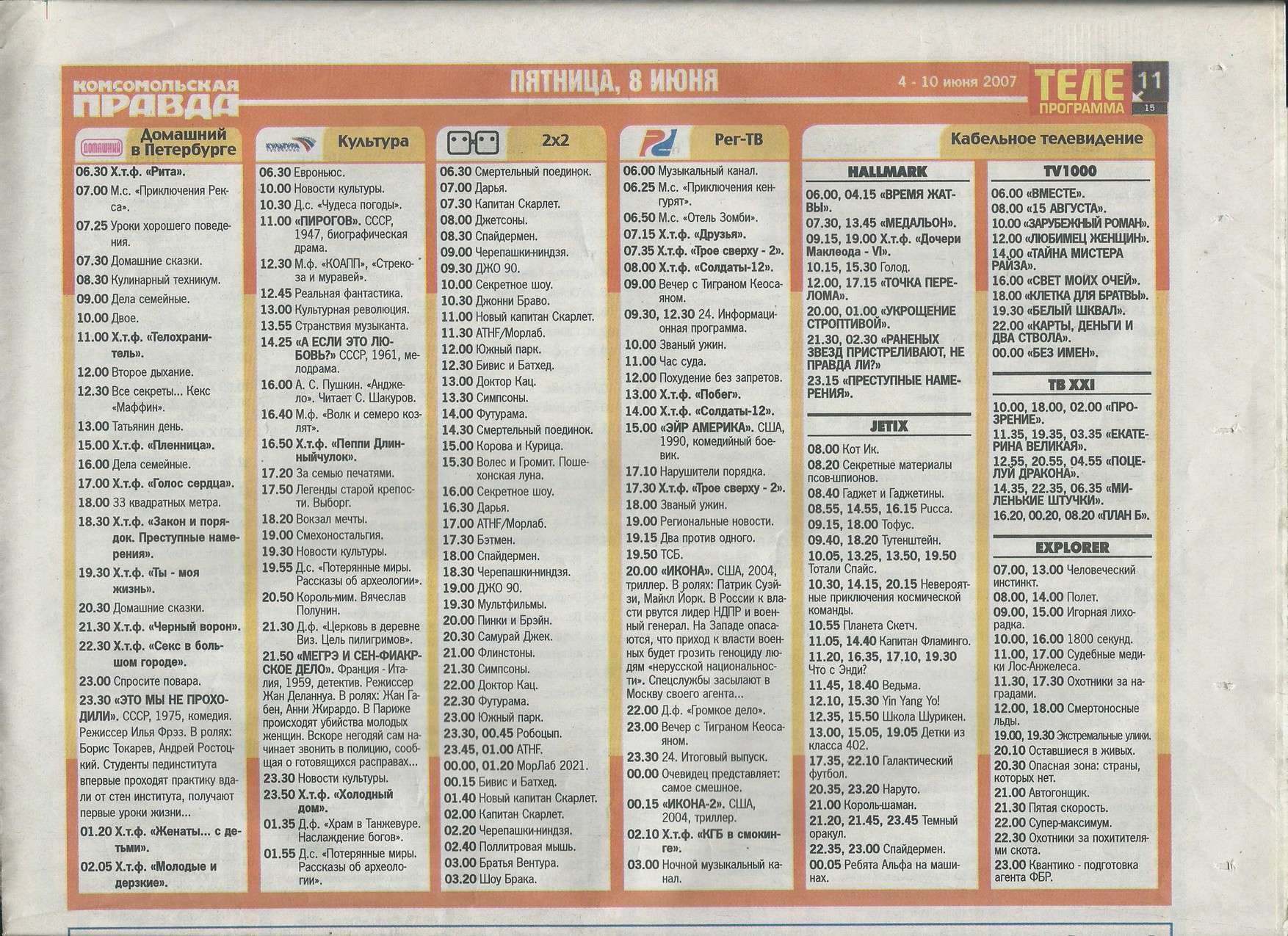 КОМСОМОЛЬСКАЯ ПРАВДА

ПЯТНИЦА, 8 ИЮНЯ

4 - 10 июня 2007

ТЕЛЕ ПРОГРАММА 11 15

ДОМАШНИЙ Домашний в Петербурге

06.30 Х.т.ф. «Рита».
07.00 М.с. «Приключения Рекса».
07.25 Уроки хорошего поведения.
07.30 Домашние сказки.
08.30 Кулинарный техникум.
09.00 Дела семейные.
10.00 Двое.
11.00 Х.т.ф. «Телохранитель».
12.00 Второе дыхание.
12.30 Все секреты... Кекс «Маффин».
13.00 Татьянин день.
15.00 Х.т.ф. «Пленница».
16.00 Дела семейные.
17.00 Х.т.ф. «Голос сердца».
18.00 33 квадратных метра.
18.30 Х.т.ф. «Закон и порядок. Преступные намерения».
19.30 Х.т.ф. «Ты - моя жизнь».
20.30 Домашние сказки.
21.30 Х.т.ф. «Черный ворон».
22.30 Х.т.ф. «Секс в большом городе».
23.00 Спросите повара.
23.30 «ЭТО МЫ НЕ ПРОХОДИЛИ». СССР, 1975, комедия. Режиссер Илья Фрэз. В ролях: Борис Токарев, Андрей Ростоцкий. Студенты пединститута впервые проходят практику вдали от стен института, получают первые уроки жизни...
01.20 Х.т.ф. «Женаты... с детьми».
02.05 Х.т.ф. «Молодые и дерзкие».

КУЛЬТУРА Культура

06.30 Евроньюс.
10.00 Новости культуры.
10.30 Д.с. «Чудеса погоды».
11.00 «ПИРОГОВ». СССР, 1947, биографическая драма.
12.30 М.ф. «КОАПП», «Стрекоза и муравей».
12.45 Реальная фантастика.
13.00 Культурная революция.
13.55 Странствия музыканта.
14.25 «А ЕСЛИ ЭТО ЛЮБОВЬ?» СССР, 1961, мелодрама.
16.00 А. С. Пушкин. «Анджело». Читает С. Шакуров.
16.40 М.ф. «Волк и семеро козлят».
16.50 Х.т.ф. «Пеппи Длинныйчулок».
17.20 За семью печатями.
17.50 Легенды старой крепости. Выборг.
18.20 Вокзал мечты.
19.00 Смехоностальгия.
19.30 Новости культуры.
19.55 Д.с. «Потерянные миры. Рассказы об археологии».
20.50 Король-мим. Вячеслав Полунин.
21.30 Д.ф. «Церковь в деревне Виз. Цель пилигримов».
21.50 «МЕГРЭ И СЕН-ФИАКРСКОЕ ДЕЛО». Франция - Италия, 1959, детектив. Режиссер Жан Деланнуа. В ролях: Жан Габен, Анни Жирардо. В Париже происходят убийства молодых женщин. Вскоре негодяй сам начинает звонить в полицию, сообщая о готовящихся расправах...
23.30 Новости культуры.
23.50 Х.т.ф. «Холодный дом».
01.35 Д.ф. «Храм в Танжевуре. Наслаждение богов».
01.55 Д.с. «Потерянные миры. Рассказы об археологии».

2х2

06.30 Смертельный поединок.
07.00 Дарья.
07.30 Капитан Скарлет.
08.00 Джетсоны.
08.30 Спайдермен.
09.00 Черепашки-ниндзя.
09.30 ДЖО 90.
10.00 Секретное шоу.
10.30 Джонни Браво.
11.00 Новый капитан Скарлет.
11.30 ATHF/Морлаб.
12.00 Южный парк.
12.30 Бивис и Батхед.
13.00 Доктор Кац.
13.30 Симпсоны.
14.00 Футурама.
14.30 Смертельный поединок.
15.00 Корова и Курица.
15.30 Волес и Громит. Пошехонская луна.
16.00 Секретное шоу.
16.30 Дарья.
17.00 ATHF/Морлаб.
17.30 Бэтмен.
18.00 Спайдермен.
18.30 Черепашки-ниндзя.
19.00 ДЖО 90.
19.30 Мультфильмы.
20.00 Пинки и Брэйн.
20.30 Самурай Джек.
21.00 Флинстоны.
21.30 Симпсоны.
22.00 Доктор Кац.
22.30 Футурама.
23.00 Южный парк.
23.30, 00.45 Робоцып.
23.45, 01.00 ATHF.
00.00, 01.20 МорЛаб 2021.
00.15 Бивис и Батхед.
01.40 Новый капитан Скарлет.
02.00 Капитан Скарлет.
02.20 Черепашки-ниндзя.
02.40 Поллитровая мышь.
03.00 Братья Вентура.
03.20 Шоу Брака.

Рег-ТВ

06.00 Музыкальный канал.
06.25 М.с. «Приключения кенгурят».
06.50 М.с. «Отель Зомби».
07.15 Х.т.ф. «Друзья».
07.35 Х.т.ф. «Трое сверху - 2».
08.00 Х.т.ф. «Солдаты-12».
09.00 Вечер с Тиграном Кеосаяном.
09.30, 12.30 24. Информационная программа.
10.00 Званый ужин.
11.00 Час суда.
12.00 Похудение без запретов.
13.00 Х.т.ф. «Побег».
14.00 Х.т.ф. «Солдаты-12».
15.00 «ЭЙР АМЕРИКА». США, 1990, комедийный боевик.
17.10 Нарушители порядка.
17.30 Х.т.ф. «Трое сверху - 2».
18.00 Званый ужин.
19.00 Региональные новости.
19.15 Два против одного.
19.50 ТСБ.
20.00 «ИКОНА». США, 2004, триллер. В ролях: Патрик Суэйзи, Майкл Йорк. В России к власти рвутся лидер НДПР и военный генерал. На Западе опасаются, что приход к власти военных будет грозить геноциду людям «нерусской национальности». Спецслужбы засылают в Москву своего агента...
22.00 Д.ф. «Громкое дело».
23.00 Вечер с Тиграном Кеосаяном.
23.30 24. Итоговый выпуск.
00.00 Очевидец представляет: самое смешное.
00.15 «ИКОНА-2». США, 2004, триллер.
02.10 Х.т.ф. «КГБ в смокинге».
03.00 Ночной музыкальный канал.

Кабельное телевидение

HALLMARK

06.00, 04.15 «ВРЕМЯ ЖАТВЫ».
07.30, 13.45 «МЕДАЛЬОН».
09.15, 19.00 Х.т.ф. «Дочери Маклеода - VI».
10.15, 15.30 Голод.
12.00, 17.15 «ТОЧКА ПЕРЕЛОМА».
20.00, 01.00 «УКРОЩЕНИЕ СТРОПТИВОЙ».
21.30, 02.30 «РАНЕНЫХ ЗВЕЗД ПРИСТРЕЛИВАЮТ, НЕ ПРАВДА ЛИ?»
23.15 «ПРЕСТУПНЫЕ НАМЕРЕНИЯ».

JETIX

08.00 Кот Ик.
08.20 Секретные материалы псов-шпионов.
08.40 Гаджет и Гаджетины.
08.55, 14.55, 16.15 Русса.
09.15, 18.00 Тофус.
09.40, 18.20 Тутенштейн.
10.05, 13.25, 13.50, 19.50 Тотали Спайс.
10.30, 14.15, 20.15 Невероятные приключения космической команды.
10.55 Планета Скетч.
11.05, 14.40 Капитан Фламинго.
11.20, 16.35, 17.10, 19.30 Что с Энди?
11.45, 18.40 Ведьма.
12.10, 15.30 Yin Yang Yo!
12.35, 15.50 Школа Шурикен.
13.00, 15.05, 19.05 Детки из класса 402.
17.35, 22.10 Галактический футбол.
20.35, 23.20 Наруто.
21.00 Король-шаман.
21.20, 21.45, 23.45 Темный оракул.
22.35, 23.00 Спайдермен.
00.05 Ребята Альфа на машинах.

TV1000

06.00 «ВМЕСТЕ».
08.00 «15 АВГУСТА».
10.00 «ЗАРУБЕЖНЫЙ РОМАН».
12.00 «ЛЮБИМЕЦ ЖЕНЩИН».
14.00 «ТАЙНА МИСТЕРА РАЙЗА».
16.00 «СВЕТ МОИХ ОЧЕЙ».
18.00 «КЛЕТКА ДЛЯ БРАТВЫ».
19.30 «БЕЛЫЙ ШКВАЛ».
22.00 «КАРТЫ, ДЕНЬГИ И ДВА СТВОЛА».
00.00 «БЕЗ ИМЕН».

ТВ XXI

10.00, 18.00, 02.00 «ПРОЗРЕНИЕ».
11.35, 19.35, 03.35 «ЕКАТЕРИНА ВЕЛИКАЯ».
12.55, 20.55, 04.55 «ПОЦЕЛУЙ ДРАКОНА».
14.35, 22.35, 06.35 «МИЛЕНЬКИЕ ШТУЧКИ».
16.20, 00.20, 08.20 «ПЛАН Б».

EXPLORER

07.00, 13.00 Человеческий инстинкт.
08.00, 14.00 Полет.
09.00, 15.00 Игорная лихорадка.
10.00, 16.00 1800 секунд.
11.00, 17.00 Судебные медики Лос-Анжелеса.
11.30, 17.30 Охотники за наградами.
12.00, 18.00 Смертоносные льды.
19.00, 19.30 Экстремальные улики.
20.10 Оставшиеся в живых.
20.30 Опасная зона: страны, которых нет.
21.00 Автогонщик.
21.30 Пятая скорость.
22.00 Супер-максимум.
22.30 Охотники за похитителями скота.
23.00 Квантико - подготовка агента ФБР.